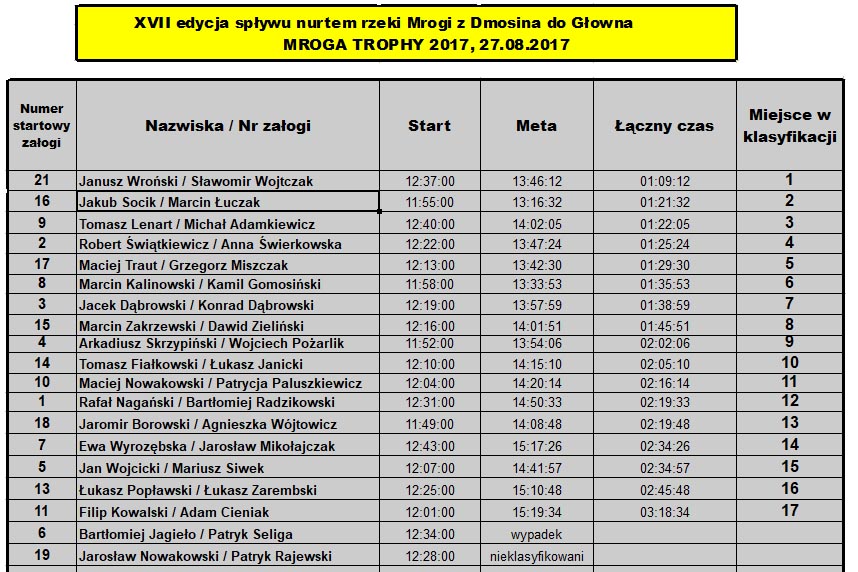 XVII edycja spływu nurtem rzeki Mrogi z Dmosina do Głowna
MROGA TROPHY 2017, 27.08.2017

| Numer startowy załogi | Nazwiska / Nr załogi | Start | Meta | Łączny czas | Miejsce w klasyfikacji |
|---|---|---|---|---|---|
| 21 | Janusz Wroński / Sławomir Wojtczak | 12:37:00 | 13:46:12 | 01:09:12 | 1 |
| 16 | Jakub Socik / Marcin Łuczak | 11:55:00 | 13:16:32 | 01:21:32 | 2 |
| 9 | Tomasz Lenart / Michał Adamkiewicz | 12:40:00 | 14:02:05 | 01:22:05 | 3 |
| 2 | Robert Świątkiewicz / Anna Świerkowska | 12:22:00 | 13:47:24 | 01:25:24 | 4 |
| 17 | Maciej Traut / Grzegorz Miszczak | 12:13:00 | 13:42:30 | 01:29:30 | 5 |
| 8 | Marcin Kalinowski / Kamil Gomosiński | 11:58:00 | 13:33:53 | 01:35:53 | 6 |
| 3 | Jacek Dąbrowski / Konrad Dąbrowski | 12:19:00 | 13:57:59 | 01:38:59 | 7 |
| 15 | Marcin Zakrzewski / Dawid Zieliński | 12:16:00 | 14:01:51 | 01:45:51 | 8 |
| 4 | Arkadiusz Skrzypiński / Wojciech Pożarlik | 11:52:00 | 13:54:06 | 02:02:06 | 9 |
| 14 | Tomasz Fiałkowski / Łukasz Janicki | 12:10:00 | 14:15:10 | 02:05:10 | 10 |
| 10 | Maciej Nowakowski / Patrycja Paluszkiewicz | 12:04:00 | 14:20:14 | 02:16:14 | 11 |
| 1 | Rafał Nagański / Bartłomiej Radzikowski | 12:31:00 | 14:50:33 | 02:19:33 | 12 |
| 18 | Jaromir Borowski / Agnieszka Wójtowicz | 11:49:00 | 14:08:48 | 02:19:48 | 13 |
| 7 | Ewa Wyrozębska / Jarosław Mikołajczak | 12:43:00 | 15:17:26 | 02:34:26 | 14 |
| 5 | Jan Wojcicki / Mariusz Siwek | 12:07:00 | 14:41:57 | 02:34:57 | 15 |
| 13 | Łukasz Popławski / Łukasz Zarembski | 12:25:00 | 15:10:48 | 02:45:48 | 16 |
| 11 | Filip Kowalski / Adam Cieniak | 12:01:00 | 15:19:34 | 03:18:34 | 17 |
| 6 | Bartłomiej Jagieło / Patryk Seliga | 12:34:00 | wypadek | | |
| 19 | Jarosław Nowakowski / Patryk Rajewski | 12:28:00 | nieklasyfikowani | | |